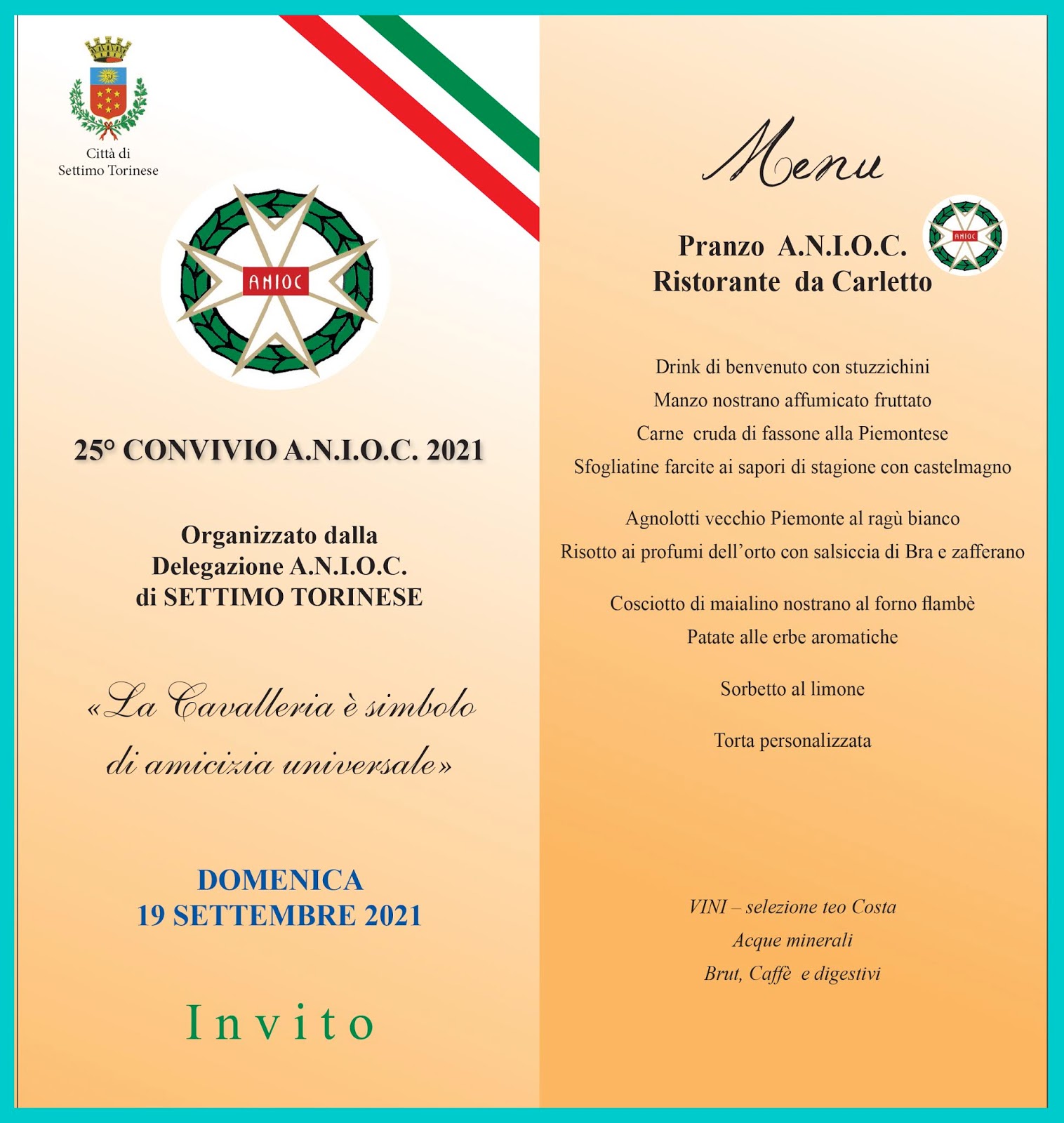 Città di
Settimo Torinese

ANIOC

25° CONVIVIO A.N.I.O.C. 2021

Organizzato dalla
Delegazione A.N.I.O.C.
di SETTIMO TORINESE

«La Cavalleria è simbolo di amicizia universale»

DOMENICA
19 SETTEMBRE 2021

Invito

Menu

Pranzo A.N.I.O.C.
Ristorante da Carletto

ANIOC

Drink di benvenuto con stuzzichini
Manzo nostrano affumicato fruttato
Carne cruda di fassone alla Piemontese
Sfogliatine farcite ai sapori di stagione con castelmagno

Agnolotti vecchio Piemonte al ragù bianco
Risotto ai profumi dell'orto con salsiccia di Bra e zafferano

Cosciotto di maialino nostrano al forno flambè
Patate alle erbe aromatiche

Sorbetto al limone

Torta personalizzata

VINI – selezione teo Costa
Acque minerali
Brut, Caffè e digestivi